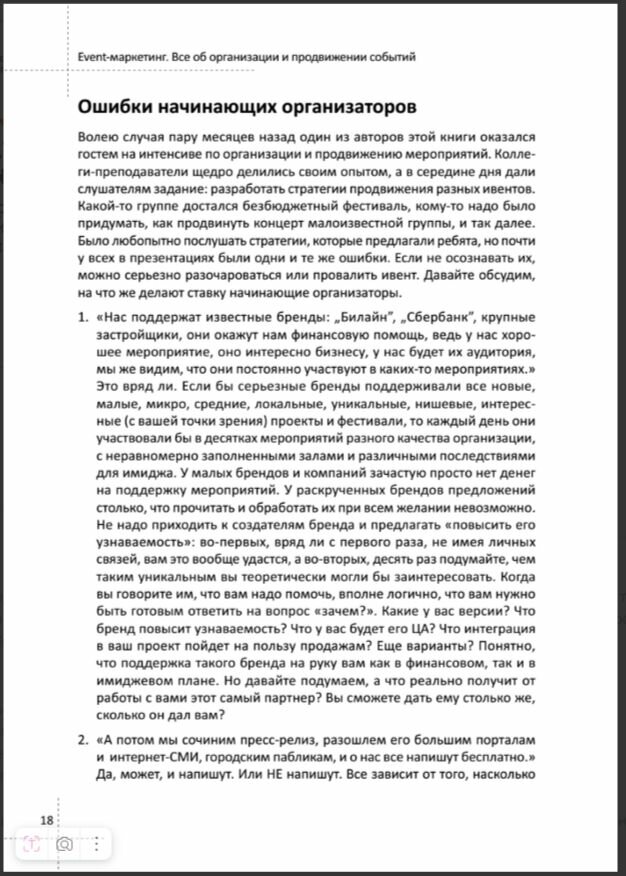 Event-маркетинг. Все об организации и продвижении событий

Ошибки начинающих организаторов

Волею случая пару месяцев назад один из авторов этой книги оказался гостем на интенсиве по организации и продвижению мероприятий. Коллеги-преподаватели щедро делились своим опытом, а в середине дня дали слушателям задание: разработать стратегии продвижения разных ивентов. Какой-то группе достался безбюджетный фестиваль, кому-то надо было придумать, как продвинуть концерт малоизвестной группы, и так далее. Было любопытно послушать стратегии, которые предлагали ребята, но почти у всех в презентациях были одни и те же ошибки. Если не осознавать их, можно серьезно разочароваться или провалить ивент. Давайте обсудим, на что же делают ставку начинающие организаторы.

1. «Нас поддержат известные бренды: „Билайн", „Сбербанк", крупные застройщики, они окажут нам финансовую помощь, ведь у нас хорошее мероприятие, оно интересно бизнесу, у нас будет их аудитория, мы же видим, что они постоянно участвуют в каких-то мероприятиях.» Это вряд ли. Если бы серьезные бренды поддерживали все новые, малые, микро, средние, локальные, уникальные, нишевые, интересные (с вашей точки зрения) проекты и фестивали, то каждый день они участвовали бы в десятках мероприятий разного качества организации, с неравномерно заполненными залами и различными последствиями для имиджа. У малых брендов и компаний зачастую просто нет денег на поддержку мероприятий. У раскрученных брендов предложений столько, что прочитать и обработать их при всем желании невозможно. Не надо приходить к создателям бренда и предлагать «повысить его узнаваемость»: во-первых, вряд ли с первого раза, не имея личных связей, вам это вообще удастся, а во-вторых, десять раз подумайте, чем таким уникальным вы теоретически могли бы заинтересовать. Когда вы говорите им, что вам надо помочь, вполне логично, что вам нужно быть готовым ответить на вопрос «зачем?». Какие у вас версии? Что бренд повысит узнаваемость? Что у вас будет его ЦА? Что интеграция в ваш проект пойдет на пользу продажам? Еще варианты? Понятно, что поддержка такого бренда на руку вам как в финансовом, так и в имиджевом плане. Но давайте подумаем, а что реально получит от работы с вами этот самый партнер? Вы сможете дать ему столько же, сколько он дал вам?

2. «А потом мы сочиним пресс-релиз, разошлем его большим порталам и интернет-СМИ, городским пабликам, и о нас все напишут бесплатно.» Да, может, и напишут. Или НЕ напишут. Все зависит от того, насколько

18